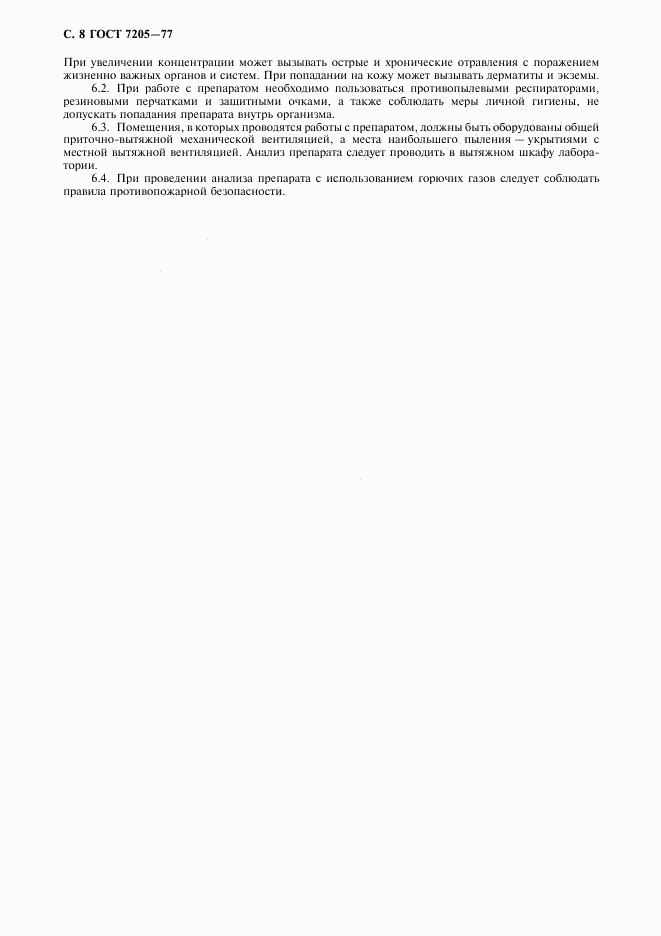 С. 8 ГОСТ 7205—77

При увеличении концентрации может вызывать острые и хронические отравления с поражением жизненно важных органов и систем. При попадании на кожу может вызывать дерматиты и экземы.

6.2. При работе с препаратом необходимо пользоваться противопылевыми респираторами, резиновыми перчатками и защитными очками, а также соблюдать меры личной гигиены, не допускать попадания препарата внутрь организма.

6.3. Помещения, в которых проводятся работы с препаратом, должны быть оборудованы общей приточно-вытяжной механической вентиляцией, а места наибольшего пыления — укрытиями с местной вытяжной вентиляцией. Анализ препарата следует проводить в вытяжном шкафу лаборатории.

6.4. При проведении анализа препарата с использованием горючих газов следует соблюдать правила противопожарной безопасности.